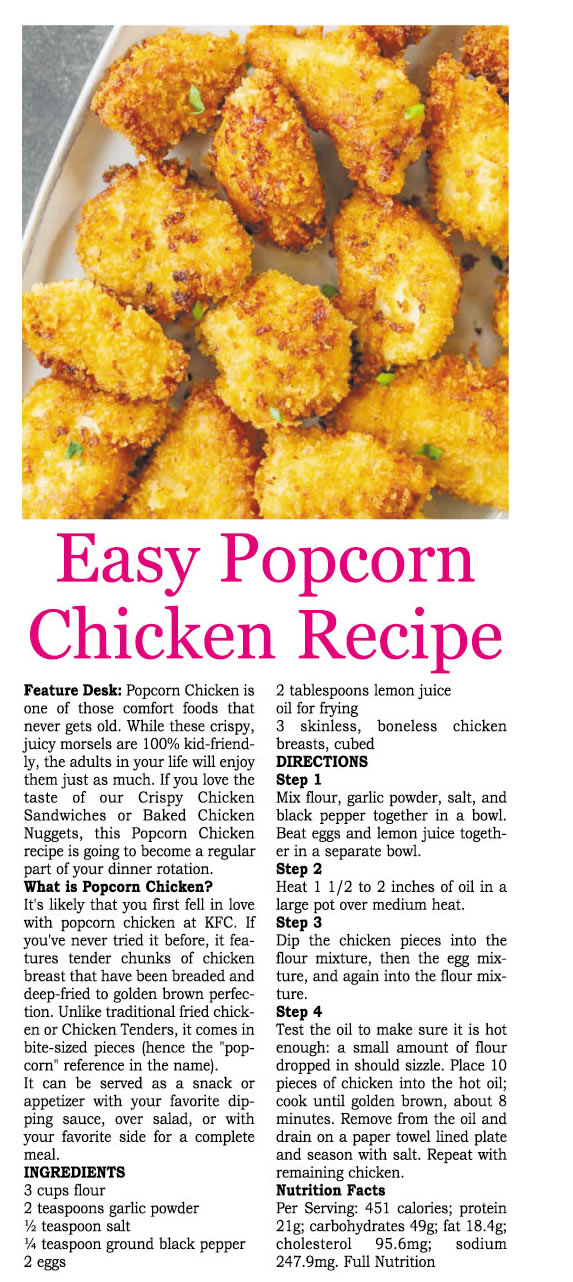 Easy Popcorn Chicken Recipe

**Feature Desk:** Popcorn Chicken is one of those comfort foods that never gets old. While these crispy, juicy morsels are 100% kid-friendly, the adults in your life will enjoy them just as much. If you love the taste of our Crispy Chicken Sandwiches or Baked Chicken Nuggets, this Popcorn Chicken recipe is going to become a regular part of your dinner rotation.

**What is Popcorn Chicken?**
It's likely that you first fell in love with popcorn chicken at KFC. If you've never tried it before, it features tender chunks of chicken breast that have been breaded and deep-fried to golden brown perfection. Unlike traditional fried chicken or Chicken Tenders, it comes in bite-sized pieces (hence the "popcorn" reference in the name).

It can be served as a snack or appetizer with your favorite dipping sauce, over salad, or with your favorite side for a complete meal.

**INGREDIENTS**
3 cups flour
2 teaspoons garlic powder
½ teaspoon salt
¼ teaspoon ground black pepper
2 eggs
2 tablespoons lemon juice
oil for frying
3 skinless, boneless chicken breasts, cubed

**DIRECTIONS**
**Step 1**
Mix flour, garlic powder, salt, and black pepper together in a bowl. Beat eggs and lemon juice together in a separate bowl.
**Step 2**
Heat 1 1/2 to 2 inches of oil in a large pot over medium heat.
**Step 3**
Dip the chicken pieces into the flour mixture, then the egg mixture, and again into the flour mixture.
**Step 4**
Test the oil to make sure it is hot enough: a small amount of flour dropped in should sizzle. Place 10 pieces of chicken into the hot oil; cook until golden brown, about 8 minutes. Remove from the oil and drain on a paper towel lined plate and season with salt. Repeat with remaining chicken.

**Nutrition Facts**
Per Serving: 451 calories; protein 21g; carbohydrates 49g; fat 18.4g; cholesterol 95.6mg; sodium 247.9mg. Full Nutrition